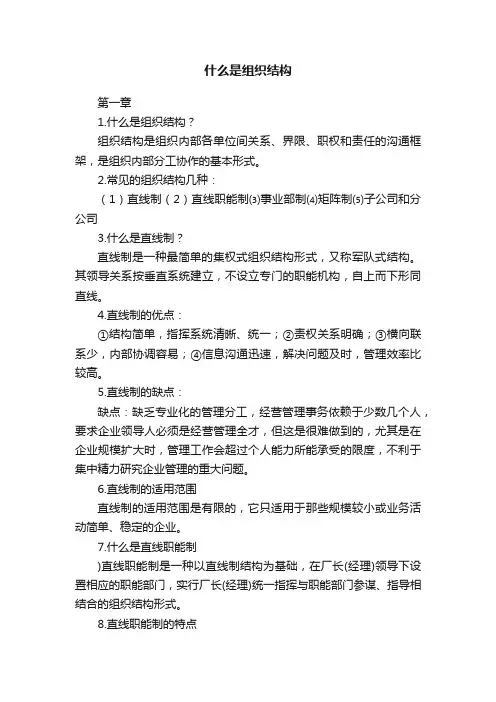 什么是组织结构

第一章

1.什么是组织结构？

组织结构是组织内部各单位间关系、界限、职权和责任的沟通框架，是组织内部分工协作的基本形式。

2.常见的组织结构几种：

（1）直线制（2）直线职能制⑶事业部制⑷矩阵制⑸子公司和分公司

3.什么是直线制？

直线制是一种最简单的集权式组织结构形式，又称军队式结构。其领导关系按垂直系统建立，不设立专门的职能机构，自上而下形同直线。

4.直线制的优点：

①结构简单，指挥系统清晰、统一；②责权关系明确；③横向联系少，内部协调容易；④信息沟通迅速，解决问题及时，管理效率比较高。

5.直线制的缺点：

缺点：缺乏专业化的管理分工，经营管理事务依赖于少数几个人，要求企业领导人必须是经营管理全才，但这是很难做到的，尤其是在企业规模扩大时，管理工作会超过个人能力所能承受的限度，不利于集中精力研究企业管理的重大问题。

6.直线制的适用范围

直线制的适用范围是有限的，它只适用于那些规模较小或业务活动简单、稳定的企业。

7.什么是直线职能制

)直线职能制是一种以直线制结构为基础，在厂长(经理)领导下设置相应的职能部门，实行厂长(经理)统一指挥与职能部门参谋、指导相结合的组织结构形式。

8.直线职能制的特点